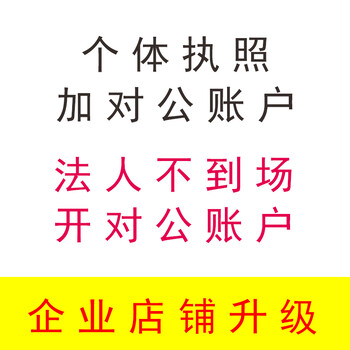 个体执照
加对公账户

法人不到场
开对公账户

企业店铺升级